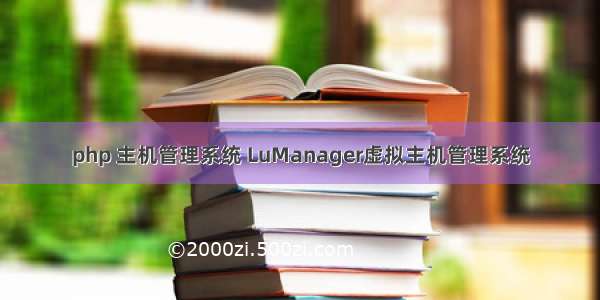 php 主机管理系统 LuManager虚拟主机管理系统

©2000zi.500zi.com